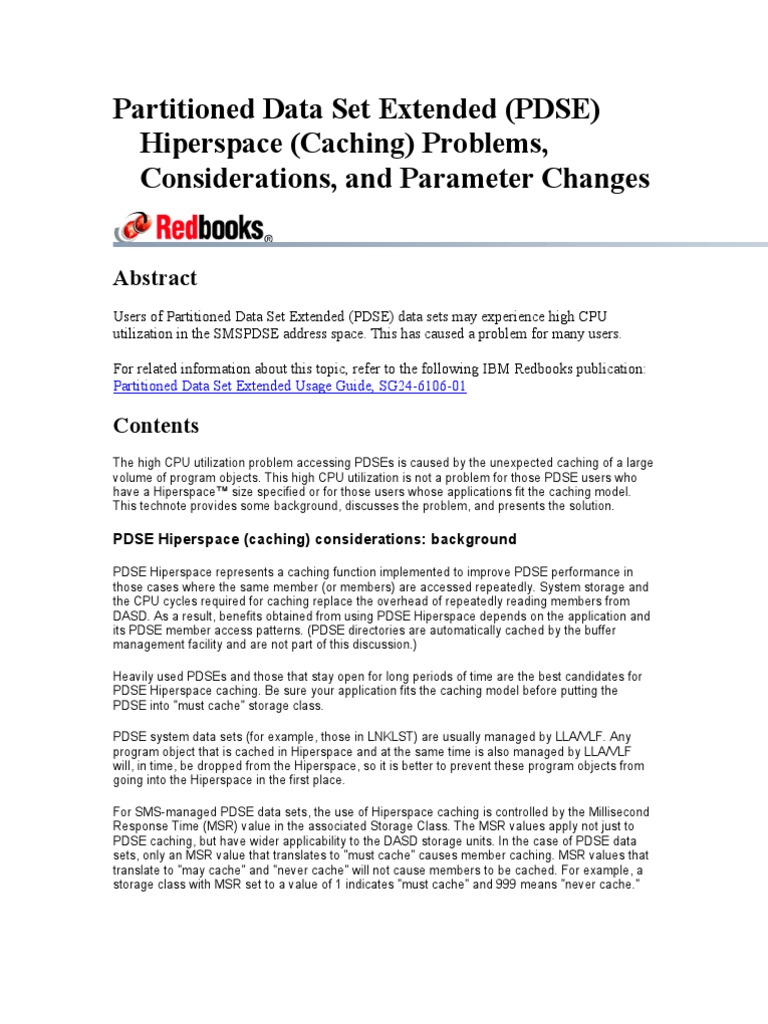 Partitioned Data Set Extended (PDSE) Hiperspace (Caching) Problems, Considerations, and Parameter Changes

Redbooks®

Abstract

Users of Partitioned Data Set Extended (PDSE) data sets may experience high CPU utilization in the SMSPDSE address space. This has caused a problem for many users.

For related information about this topic, refer to the following IBM Redbooks publication: Partitioned Data Set Extended Usage Guide, SG24-6106-01

Contents

The high CPU utilization problem accessing PDSEs is caused by the unexpected caching of a large volume of program objects. This high CPU utilization is not a problem for those PDSE users who have a Hiperspace™ size specified or for those users whose applications fit the caching model. This technote provides some background, discusses the problem, and presents the solution.

PDSE Hiperspace (caching) considerations: background

PDSE Hiperspace represents a caching function implemented to improve PDSE performance in those cases where the same member (or members) are accessed repeatedly. System storage and the CPU cycles required for caching replace the overhead of repeatedly reading members from DASD. As a result, benefits obtained from using PDSE Hiperspace depends on the application and its PDSE member access patterns. (PDSE directories are automatically cached by the buffer management facility and are not part of this discussion.)

Heavily used PDSEs and those that stay open for long periods of time are the best candidates for PDSE Hiperspace caching. Be sure your application fits the caching model before putting the PDSE into "must cache" storage class.

PDSE system data sets (for example, those in LNKLST) are usually managed by LLA/VLF. Any program object that is cached in Hiperspace and at the same time is also managed by LLA/VLF will, in time, be dropped from the Hiperspace, so it is better to prevent these program objects from going into the Hiperspace in the first place.

For SMS-managed PDSE data sets, the use of Hiperspace caching is controlled by the Millisecond Response Time (MSR) value in the associated Storage Class. The MSR values apply not just to PDSE caching, but have wider applicability to the DASD storage units. In the case of PDSE data sets, only an MSR value that translates to "must cache" causes member caching. MSR values that translate to "may cache" and "never cache" will not cause members to be cached. For example, a storage class with MSR set to a value of 1 indicates "must cache" and 999 means "never cache."